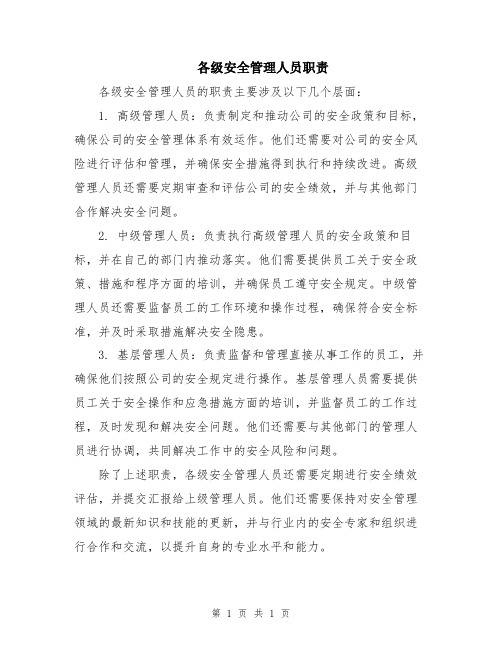 各级安全管理人员职责

各级安全管理人员的职责主要涉及以下几个层面：

1. 高级管理人员：负责制定和推动公司的安全政策和目标，确保公司的安全管理体系有效运作。他们还需要对公司的安全风险进行评估和管理，并确保安全措施得到执行和持续改进。高级管理人员还需要定期审查和评估公司的安全绩效，并与其他部门合作解决安全问题。

2. 中级管理人员：负责执行高级管理人员的安全政策和目标，并在自己的部门内推动落实。他们需要提供员工关于安全政策、措施和程序方面的培训，并确保员工遵守安全规定。中级管理人员还需要监督员工的工作环境和操作过程，确保符合安全标准，并及时采取措施解决安全隐患。

3. 基层管理人员：负责监督和管理直接从事工作的员工，并确保他们按照公司的安全规定进行操作。基层管理人员需要提供员工关于安全操作和应急措施方面的培训，并监督员工的工作过程，及时发现和解决安全问题。他们还需要与其他部门的管理人员进行协调，共同解决工作中的安全风险和问题。

除了上述职责，各级安全管理人员还需要定期进行安全绩效评估，并提交汇报给上级管理人员。他们还需要保持对安全管理领域的最新知识和技能的更新，并与行业内的安全专家和组织进行合作和交流，以提升自身的专业水平和能力。

第 1 页 共 1 页